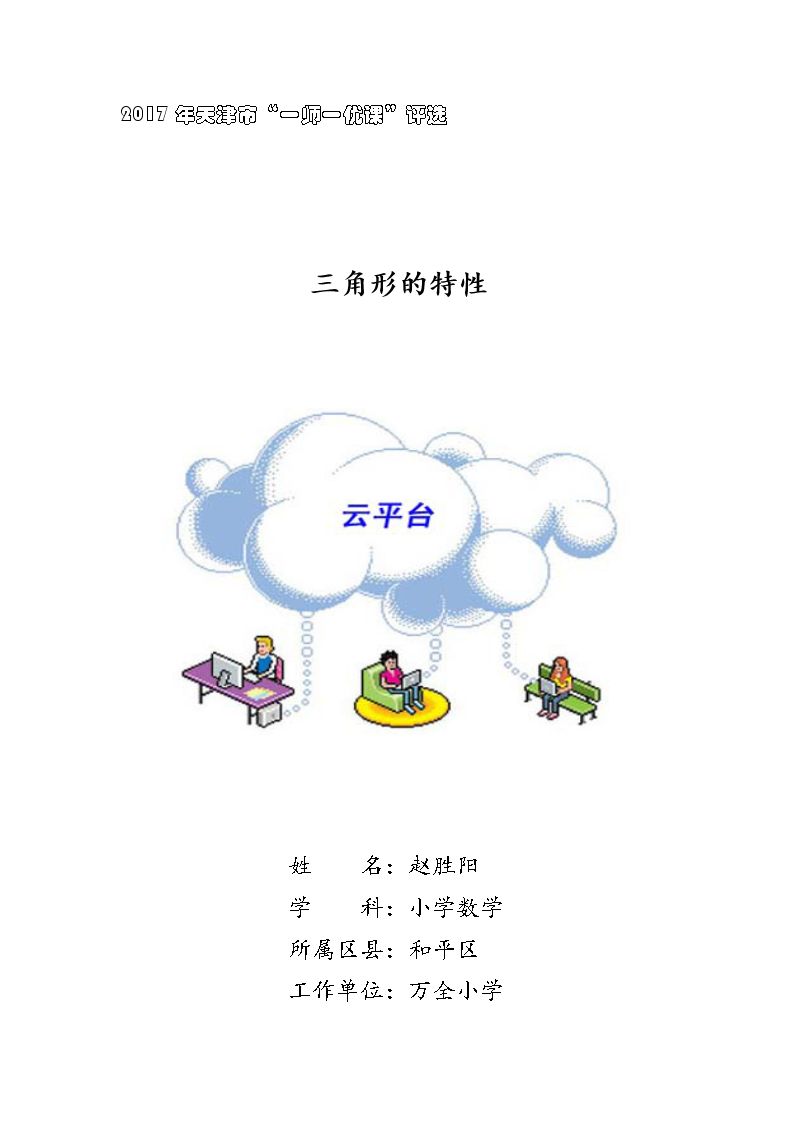 2017年天津市“一师一优课”评选

三角形的特性

云平台

姓 名：赵胜阳

学 科：小学数学

所属区县：和平区

工作单位：万全小学